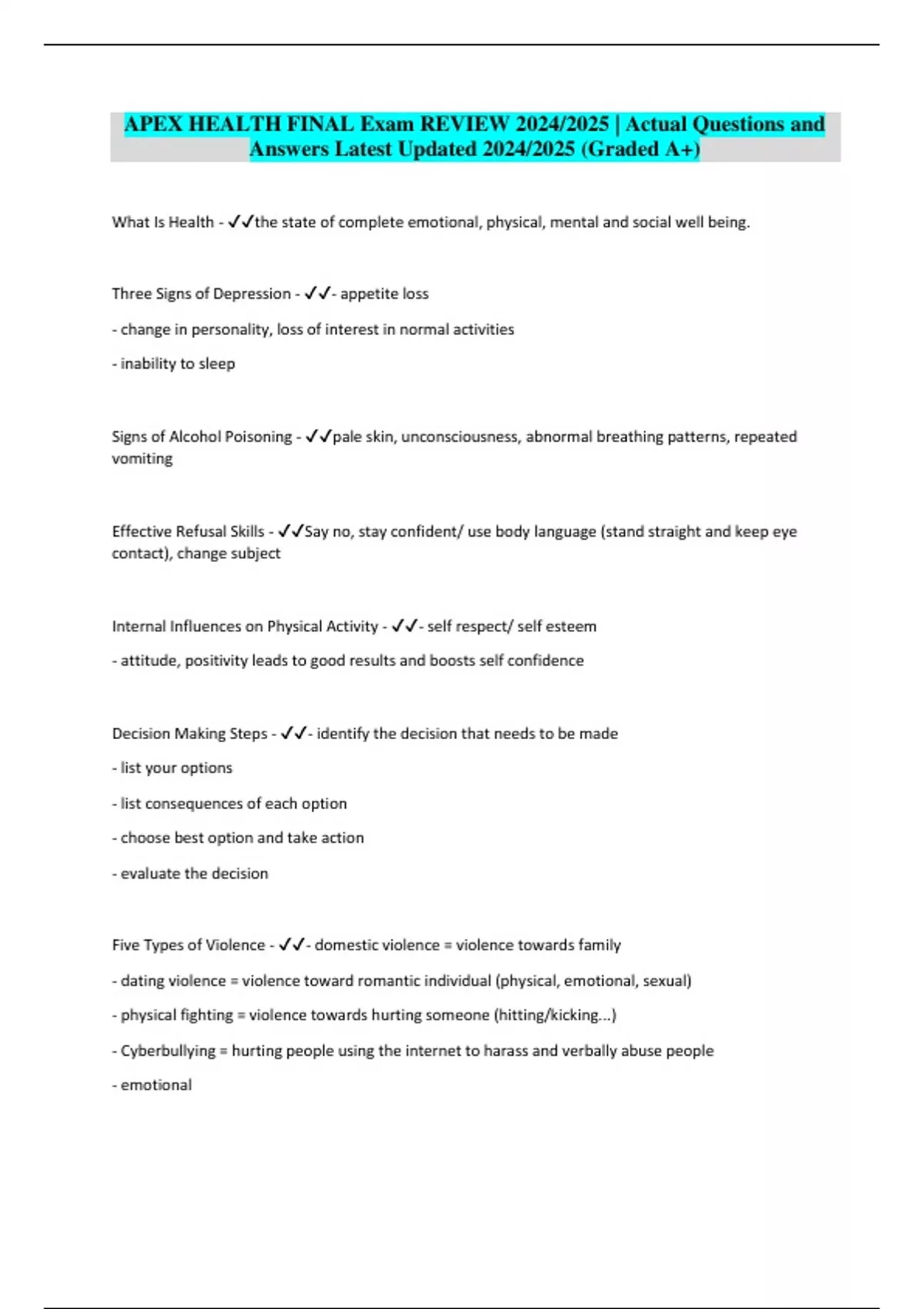 APEX HEALTH FINAL Exam REVIEW 2024/2025 | Actual Questions and Answers Latest Updated 2024/2025 (Graded A+)

What Is Health - ✓✓the state of complete emotional, physical, mental and social well being.

Three Signs of Depression - ✓✓- appetite loss

- change in personality, loss of interest in normal activities

- inability to sleep

Signs of Alcohol Poisoning - ✓✓pale skin, unconsciousness, abnormal breathing patterns, repeated vomiting

Effective Refusal Skills - ✓✓Say no, stay confident/ use body language (stand straight and keep eye contact), change subject

Internal Influences on Physical Activity - ✓✓- self respect/ self esteem

- attitude, positivity leads to good results and boosts self confidence

Decision Making Steps - ✓✓- identify the decision that needs to be made

- list your options

- list consequences of each option

- choose best option and take action

- evaluate the decision

Five Types of Violence - ✓✓- domestic violence = violence towards family

- dating violence = violence toward romantic individual (physical, emotional, sexual)

- physical fighting = violence towards hurting someone (hitting/kicking...)

- Cyberbullying = hurting people using the internet to harass and verbally abuse people

- emotional